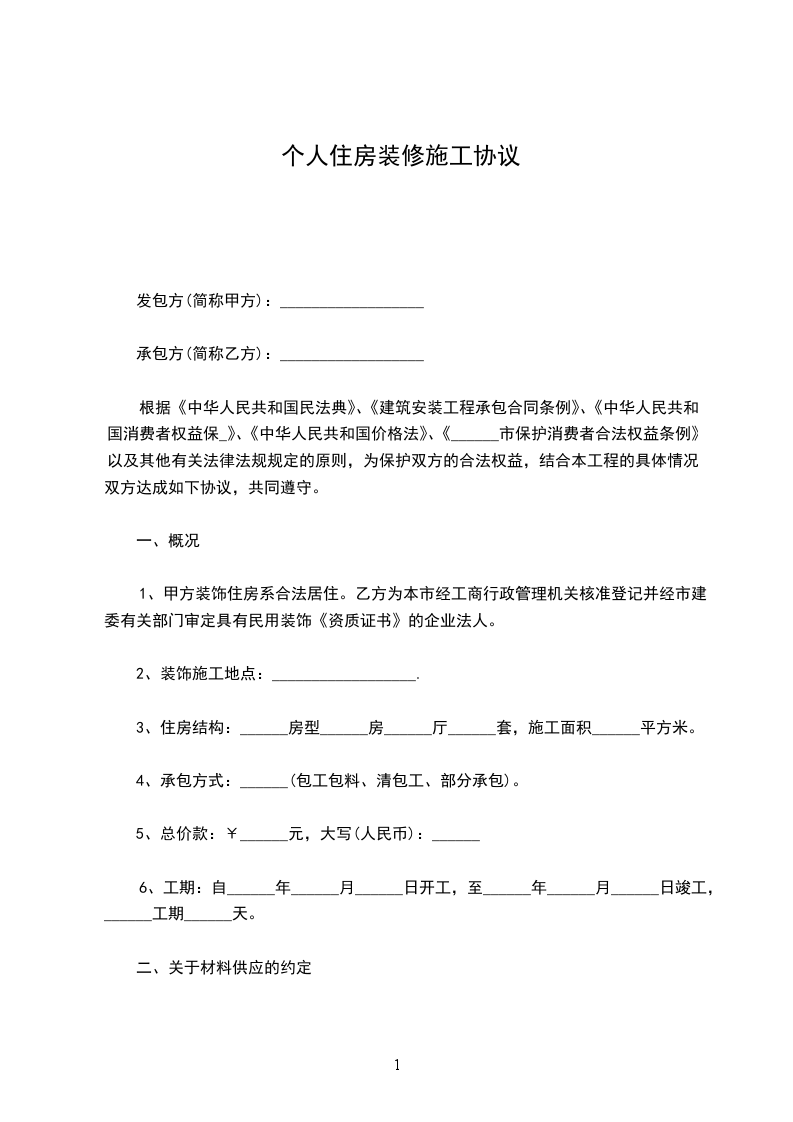 个人住房装修施工协议

发包方(简称甲方)：__________________

承包方(简称乙方)：__________________

根据《中华人民共和国民法典》、《建筑安装工程承包合同条例》、《中华人民共和国消费者权益保_》、《中华人民共和国价格法》、《______市保护消费者合法权益条例》以及其他有关法律法规规定的原则，为保护双方的合法权益，结合本工程的具体情况双方达成如下协议，共同遵守。

一、概况

1、甲方装饰住房系合法居住。乙方为本市经工商行政管理机关核准登记并经市建委有关部门审定具有民用装饰《资质证书》的企业法人。

2、装饰施工地点：__________________.

3、住房结构：______房型______房______厅______套，施工面积______平方米。

4、承包方式：______(包工包料、清包工、部分承包)。

5、总价款：￥______元，大写(人民币)：______

6、工期：自______年______月______日开工，至______年______月______日竣工，______工期______天。

二、关于材料供应的约定

1